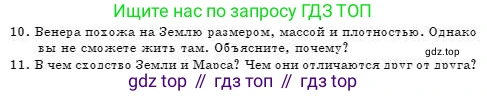 Ищите нас по запросу ГДЗ ТОП

10. Венера похожа на Землю размером, массой и плотностью. Однако вы не сможете жить там. Объясните, почему?

gdz.top

11. В чем сходство Земли и Марса? Чем они отличаются друг от друга?

gdz top // гдз топ // гдз top